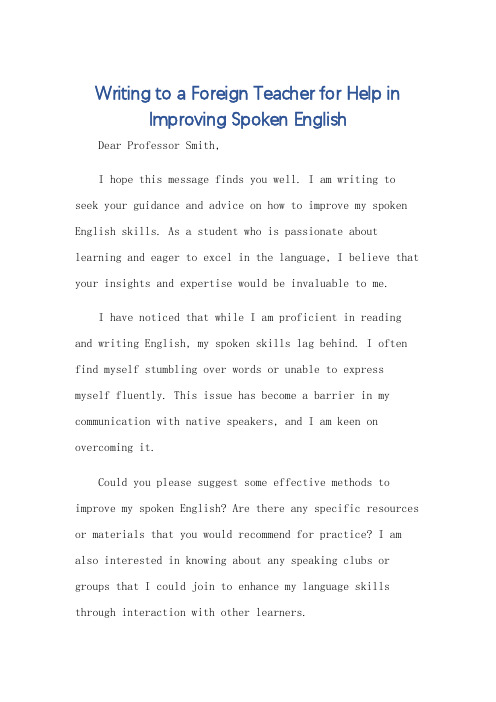 Writing to a Foreign Teacher for Help in Improving Spoken English

Dear Professor Smith,

I hope this message finds you well. I am writing to seek your guidance and advice on how to improve my spoken English skills. As a student who is passionate about learning and eager to excel in the language, I believe that your insights and expertise would be invaluable to me.

I have noticed that while I am proficient in reading and writing English, my spoken skills lag behind. I often find myself stumbling over words or unable to express myself fluently. This issue has become a barrier in my communication with native speakers, and I am keen on overcoming it.

Could you please suggest some effective methods to improve my spoken English? Are there any specific resources or materials that you would recommend for practice? I am also interested in knowing about any speaking clubs or groups that I could join to enhance my language skills through interaction with other learners.